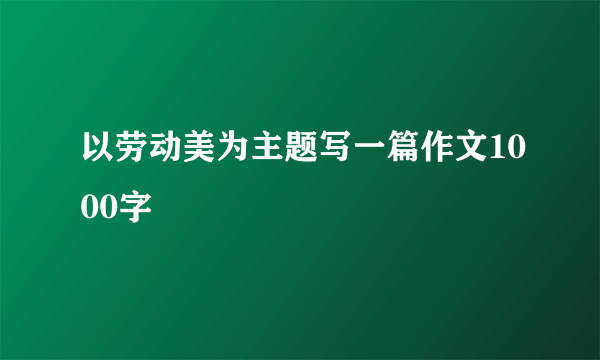 以劳动美为主题写一篇作文1000字